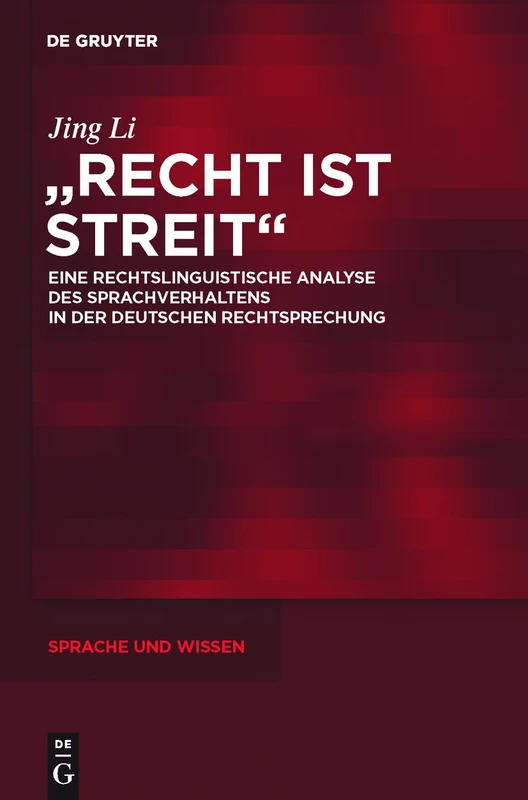 DE GRUYTER

Jing Li

„RECHT IST STREIT“

EINE RECHTSLINGUISTISCHE ANALYSE DES SPRACHVERHALTENS IN DER DEUTSCHEN RECHTSPRECHUNG

SPRACHE UND WISSEN

DE
G